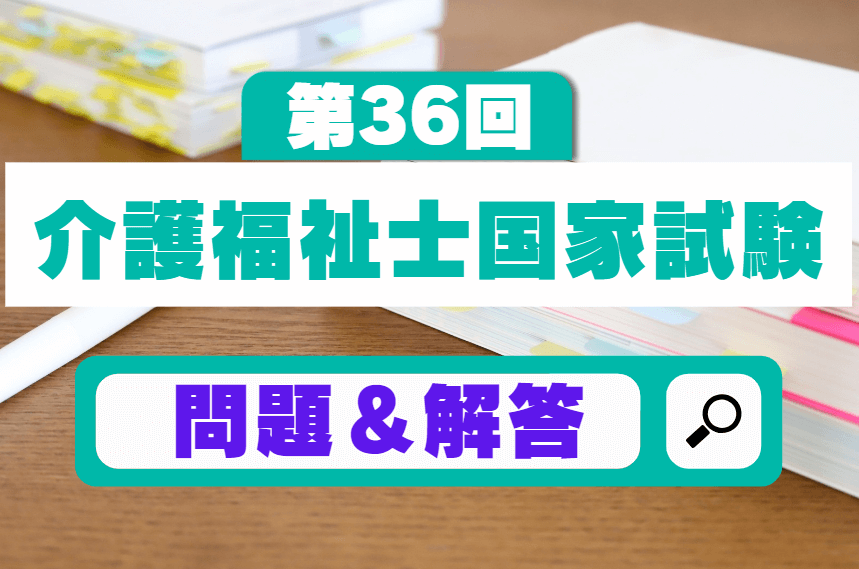 第36回
介護福祉士国家試験
問題＆解答